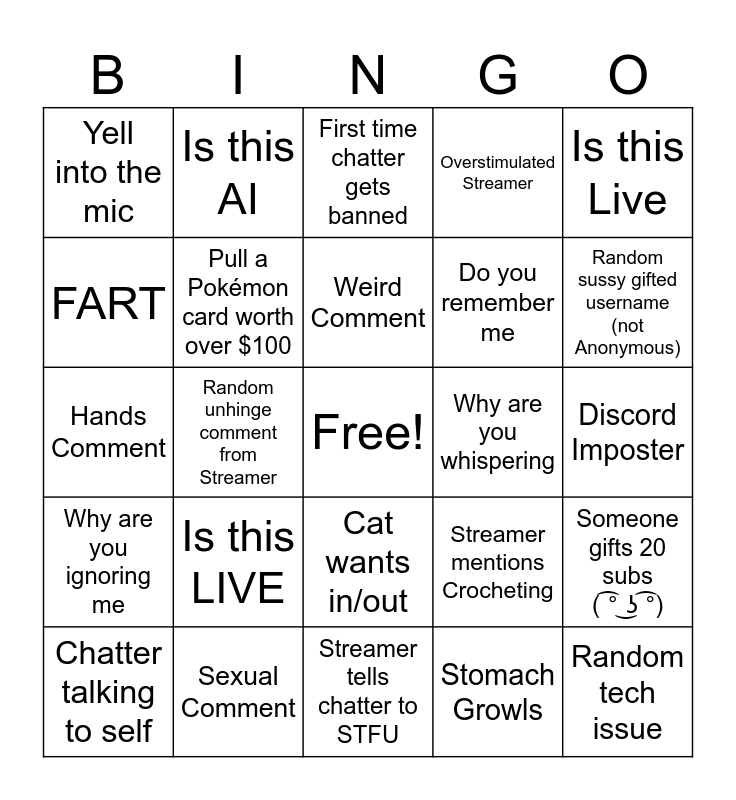 | B | I | N | G | O |
|---|---|---|---|---|
| Yell into the mic | Is this AI | First time chatter gets banned | Overstimulated Streamer | Is this Live |
| FART | Pull a Pokémon card worth over $100 | Weird Comment | Do you remember me | Random sussy gifted username (not Anonymous) |
| Hands Comment | Random unhinge comment from Streamer | Free! | Why are you whispering | Discord Imposter |
| Why are you ignoring me | Is this LIVE | Cat wants in/out | Streamer mentions Crocheting | Someone gifts 20 subs ( ͡° ͜ʖ ͡°) |
| Chatter talking to self | Sexual Comment | Streamer tells chatter to STFU | Stomach Growls | Random tech issue |